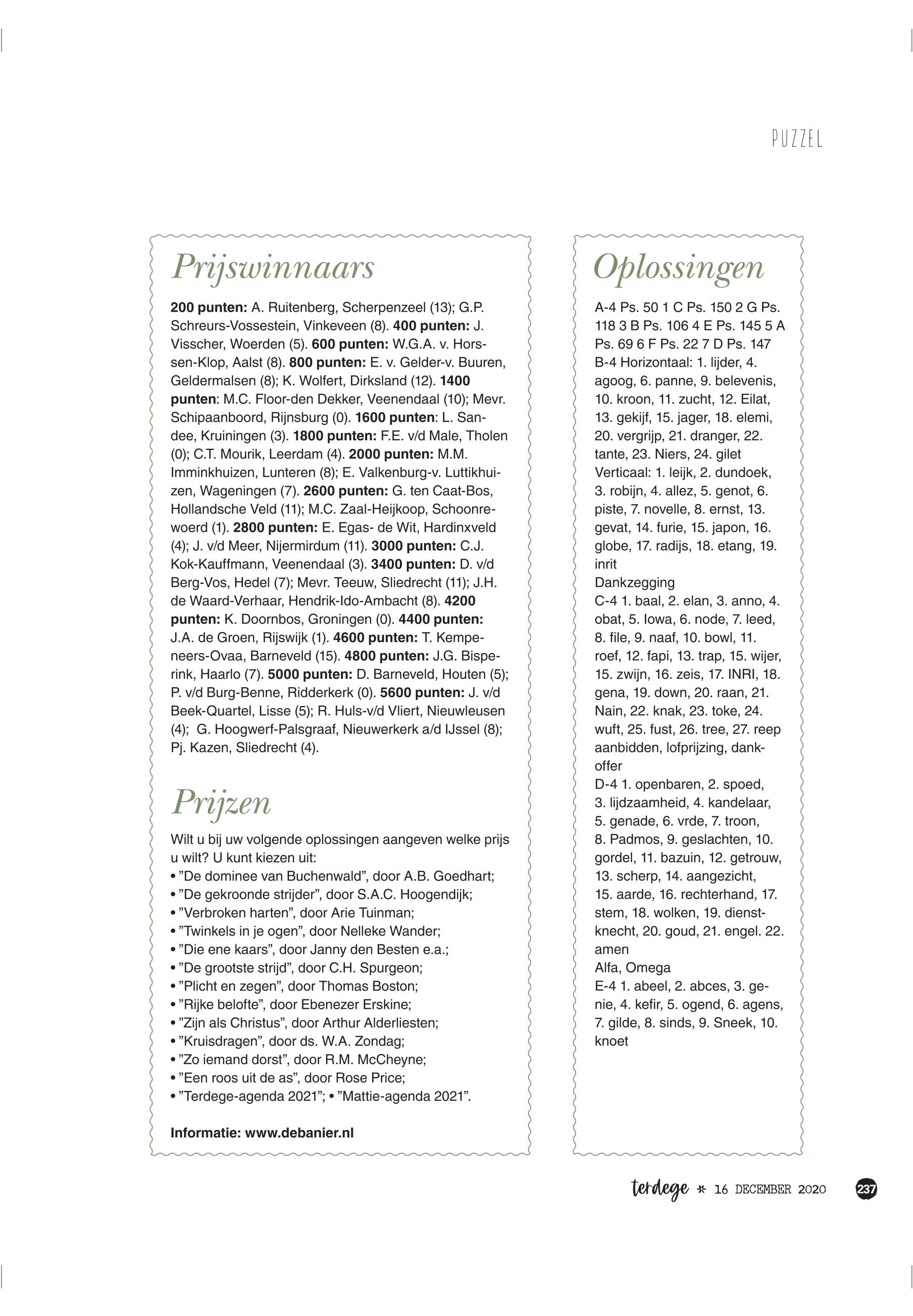 PUZZEL

Prijswinnaars

200 punten: A. Ruitenberg, Scherpenzeel (13); G.P. Schreurs-Vossestein, Vinkeveen (8). 400 punten: J. Visscher, Woerden (5). 600 punten: W.G.A. v. Horssen-Klop, Aalst (8). 800 punten: E. v. Gelder-v. Buuren, Geldermalsen (8); K. Wolfert, Dirksland (12). 1400 punten: M.C. Floor-den Dekker, Veenendaal (10); Mevr. Schipaanboord, Rijnsburg (0). 1600 punten: L. Sandee, Kruiningen (3). 1800 punten: F.E. v/d Male, Tholen (0); C.T. Mourik, Leerdam (4). 2000 punten: M.M. Imminkhuizen, Lunteren (8); E. Valkenburg-v. Luttikhuizen, Wageningen (7). 2600 punten: G. ten Caat-Bos, Hollandsche Veld (11); M.C. Zaal-Heijkoop, Schoonrewoerd (1). 2800 punten: E. Egas- de Wit, Hardinxveld (4); J. v/d Meer, Nijermirdum (11). 3000 punten: C.J. Kok-Kauffmann, Veenendaal (3). 3400 punten: D. v/d Berg-Vos, Hedel (7); Mevr. Teeuw, Sliedrecht (11); J.H. de Waard-Verhaar, Hendrik-Ido-Ambacht (8). 4200 punten: K. Doornbos, Groningen (0). 4400 punten: J.A. de Groen, Rijswijk (1). 4600 punten: T. Kempeneers-Ovaa, Barneveld (15). 4800 punten: J.G. Bisperink, Haarlo (7). 5000 punten: D. Barneveld, Houten (5); P. v/d Burg-Benne, Ridderkerk (0). 5600 punten: J. v/d Beek-Quartel, Lisse (5); R. Huls-v/d Vliert, Nieuwleusen (4); G. Hoogwerf-Palsgraaf, Nieuwerkerk a/d IJssel (8); Pj. Kazen, Sliedrecht (4).

Prijzen

Wilt u bij uw volgende oplossingen aangeven welke prijs u wilt? U kunt kiezen uit:
• ”De dominee van Buchenwald”, door A.B. Goedhart;
• ”De gekroonde strijder”, door S.A.C. Hoogendijk;
• ”Verbroken harten”, door Arie Tuinman;
• ”Twinkels in je ogen”, door Nelleke Wander;
• ”Die ene kaars”, door Janny den Besten e.a.;
• ”De grootste strijd”, door C.H. Spurgeon;
• ”Plicht en zegen”, door Thomas Boston;
• ”Rijke belofte”, door Ebenezer Erskine;
• ”Zijn als Christus”, door Arthur Alderliesten;
• ”Kruisdragen”, door ds. W.A. Zondag;
• ”Zo iemand dorst”, door R.M. McCheyne;
• ”Een roos uit de as”, door Rose Price;
• ”Terdege-agenda 2021”; • ”Mattie-agenda 2021”.

Informatie: www.debanier.nl

Oplossingen

A-4 Ps. 50 1 C Ps. 150 2 G Ps. 118 3 B Ps. 106 4 E Ps. 145 5 A Ps. 69 6 F Ps. 22 7 D Ps. 147
B-4 Horizontaal: 1. lijder, 4. agoog, 6. panne, 9. belevenis, 10. kroon, 11. zucht, 12. Eilat, 13. gekijf, 15. jager, 18. elemi, 20. vergrijp, 21. dranger, 22. tante, 23. Niers, 24. gilet
Verticaal: 1. leijk, 2. dundoek, 3. robijn, 4. allez, 5. genot, 6. piste, 7. novelle, 8. ernst, 13. gevat, 14. furie, 15. japon, 16. globe, 17. radijs, 18. etang, 19. inrit
Dankzegging
C-4 1. baal, 2. elan, 3. anno, 4. obat, 5. Iowa, 6. node, 7. leed, 8. file, 9. naaf, 10. bowl, 11. roef, 12. fapi, 13. trap, 15. wijer, 15. zwijn, 16. zeis, 17. INRI, 18. gena, 19. down, 20. raan, 21. Nain, 22. knak, 23. toke, 24. wuft, 25. fust, 26. tree, 27. reep
aanbidden, lofprijzing, dankoffer
D-4 1. openbaren, 2. spoed, 3. lijdzaamheid, 4. kandelaar, 5. genade, 6. vrde, 7. troon, 8. Padmos, 9. geslachten, 10. gordel, 11. bazuin, 12. getrouw, 13. scherp, 14. aangezicht, 15. aarde, 16. rechterhand, 17. stem, 18. wolken, 19. dienstknecht, 20. goud, 21. engel. 22. amen
Alfa, Omega
E-4 1. abeel, 2. abces, 3. genie, 4. kefir, 5. ogend, 6. agens, 7. gilde, 8. sinds, 9. Sneek, 10. knoet

terdege * 16 DECEMBER 2020 237